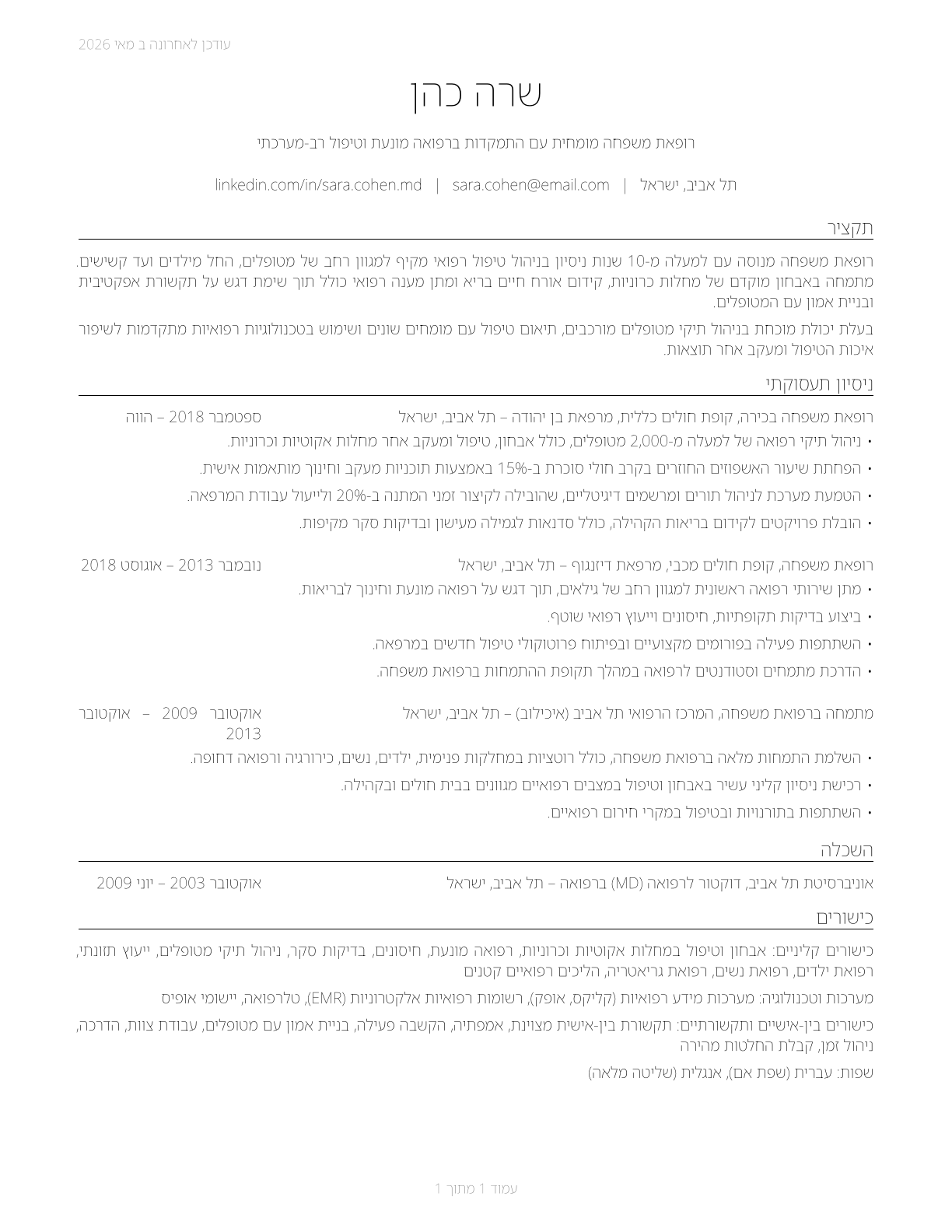 עודכן לאחרונה ב מאי 2026

שרה כהן

רופאת משפחה מומחית עם התמקדות ברפואה מונעת וטיפול רב-מערכתי

תל אביב, ישראל | sara.cohen@email.com | linkedin.com/in/sara.cohen.md

תקציר

רופאת משפחה מנוסה עם למעלה מ-10 שנות ניסיון בניהול טיפול רפואי מקיף למגוון רחב של מטופלים, החל מילדים ועד קשישים. מתמחה באבחון מוקדם של מחלות כרוניות, קידום אורח חיים בריא ומתן מענה רפואי כולל תוך שימת דגש על תקשורת אפקטיבית ובניית אמון עם המטופלים.

בעלת יכולת מוכחת בניהול תיקי מטופלים מורכבים, תיאום טיפול עם מומחים שונים ושימוש בטכנולוגיות רפואיות מתקדמות לשיפור איכות הטיפול ומעקב אחר תוצאות.

ניסיון תעסוקתי

רופאת משפחה בכירה, קופת חולים כללית, מרפאת בן יהודה – תל אביב, ישראל ספטמבר 2018 – הווה
• ניהול תיקי רפואה של למעלה מ-2,000 מטופלים, כולל אבחון, טיפול ומעקב אחר מחלות אקוטיות וכרוניות.
• הפחתת שיעור האשפוזים החוזרים בקרב חולי סוכרת ב-15% באמצעות תוכניות מעקב וחינוך מותאמות אישית.
• הטמעת מערכת לניהול תורים ומרשמים דיגיטליים, שהובילה לקיצור זמני המתנה ב-20% ולייעול עבודת המרפאה.
• הובלת פרויקטים לקידום בריאות הקהילה, כולל סדנאות לגמילה מעישון ובדיקות סקר מקיפות.

רופאת משפחה, קופת חולים מכבי, מרפאת דיזנגוף – תל אביב, ישראל נובמבר 2013 – אוגוסט 2018
• מתן שירותי רפואה ראשונית למגוון רחב של גילאים, תוך דגש על רפואה מונעת וחינוך לבריאות.
• ביצוע בדיקות תקופתיות, חיסונים וייעוץ רפואי שוטף.
• השתתפות פעילה בפורומים מקצועיים ובפיתוח פרוטוקולי טיפול חדשים במרפאה.
• הדרכת מתמחים וסטודנטים לרפואה במהלך תקופת ההתמחות ברפואת משפחה.

מתמחה ברפואת משפחה, המרכז הרפואי תל אביב (איכילוב) – תל אביב, ישראל אוקטובר 2009 – אוקטובר 2013
• השלמת התמחות מלאה ברפואת משפחה, כולל רוטציות במחלקות פנימית, ילדים, נשים, כירורגיה ורפואה דחופה.
• רכישת ניסיון קליני עשיר באבחון וטיפול במצבים רפואיים מגוונים בבית חולים ובקהילה.
• השתתפות בתורנויות ובטיפול במקרי חירום רפואיים.

השכלה

אוניברסיטת תל אביב, דוקטור לרפואה (MD) ברפואה – תל אביב, ישראל אוקטובר 2003 – יוני 2009

כישורים

כישורים קליניים: אבחון וטיפול במחלות אקוטיות וכרוניות, רפואה מונעת, חיסונים, בדיקות סקר, ניהול תיקי מטופלים, ייעוץ תזונתי, רפואת ילדים, רפואת נשים, רפואת גריאטריה, הליכים רפואיים קטנים

מערכות וטכנולוגיה: מערכות מידע רפואיות (קליקס, אופק), רשומות רפואיות אלקטרוניות (EMR), טלרפואה, יישומי אופיס

כישורים בין-אישיים ותקשורתיים: תקשורת בין-אישית מצוינת, אמפתיה, הקשבה פעילה, בניית אמון עם מטופלים, עבודת צוות, הדרכה, ניהול זמן, קבלת החלטות מהירה

שפות: עברית (שפת אם), אנגלית (שליטה מלאה)

עמוד 1 מתוך 1